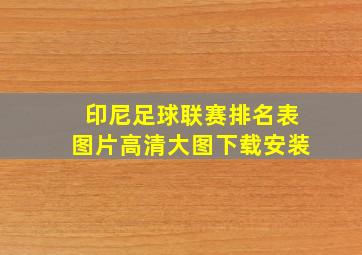 印尼足球联赛排名表
图片高清大图下载安装